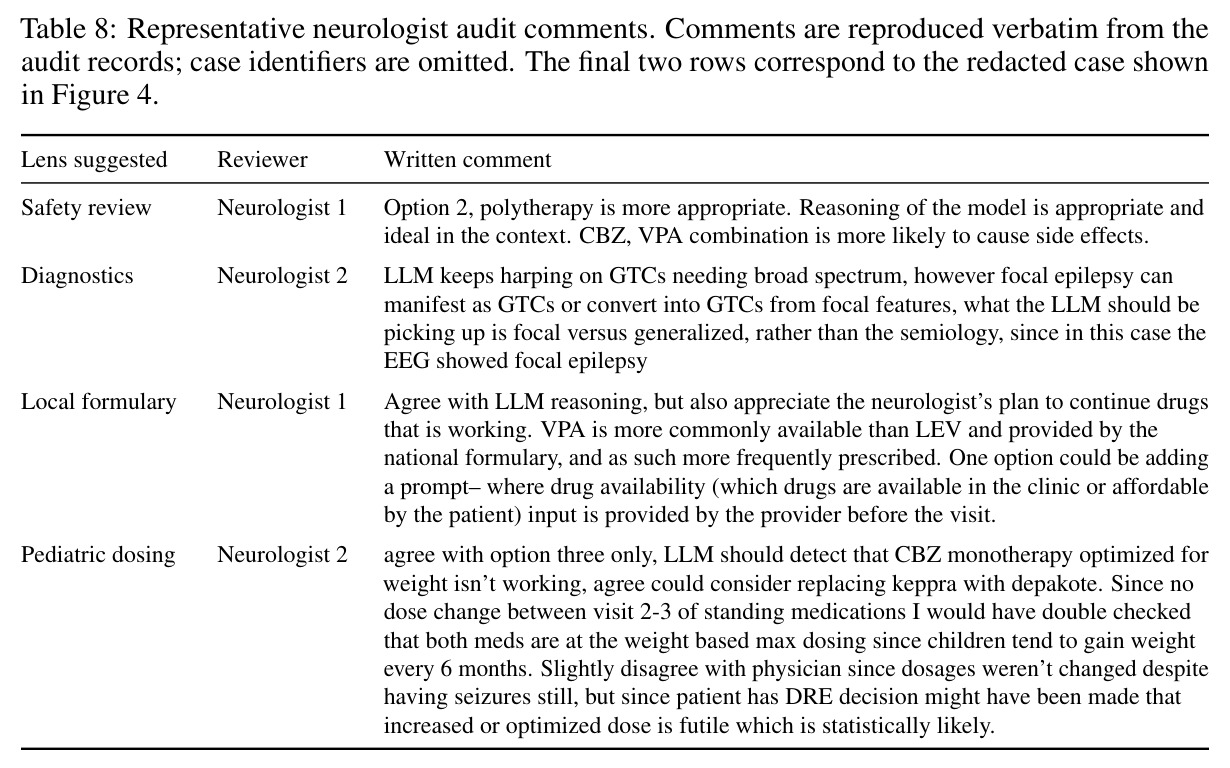 Table 8: Representative neurologist audit comments. Comments are reproduced verbatim from the audit records; case identifiers are omitted. The final two rows correspond to the redacted case shown in Figure 4.

| Lens suggested | Reviewer | Written comment |
|---|---|---|
| Safety review | Neurologist 1 | Option 2, polytherapy is more appropriate. Reasoning of the model is appropriate and ideal in the context. CBZ, VPA combination is more likely to cause side effects. |
| Diagnostics | Neurologist 2 | LLM keeps harping on GTCs needing broad spectrum, however focal epilepsy can manifest as GTCs or convert into GTCs from focal features, what the LLM should be picking up is focal versus generalized, rather than the semiology, since in this case the EEG showed focal epilepsy |
| Local formulary | Neurologist 1 | Agree with LLM reasoning, but also appreciate the neurologist's plan to continue drugs that is working. VPA is more commonly available than LEV and provided by the national formulary, and as such more frequently prescribed. One option could be adding a prompt– where drug availability (which drugs are available in the clinic or affordable by the patient) input is provided by the provider before the visit. |
| Pediatric dosing | Neurologist 2 | agree with option three only, LLM should detect that CBZ monotherapy optimized for weight isn't working, agree could consider replacing keppra with depakote. Since no dose change between visit 2-3 of standing medications I would have double checked that both meds are at the weight based max dosing since children tend to gain weight every 6 months. Slightly disagree with physician since dosages weren't changed despite having seizures still, but since patient has DRE decision might have been made that increased or optimized dose is futile which is statistically likely. |